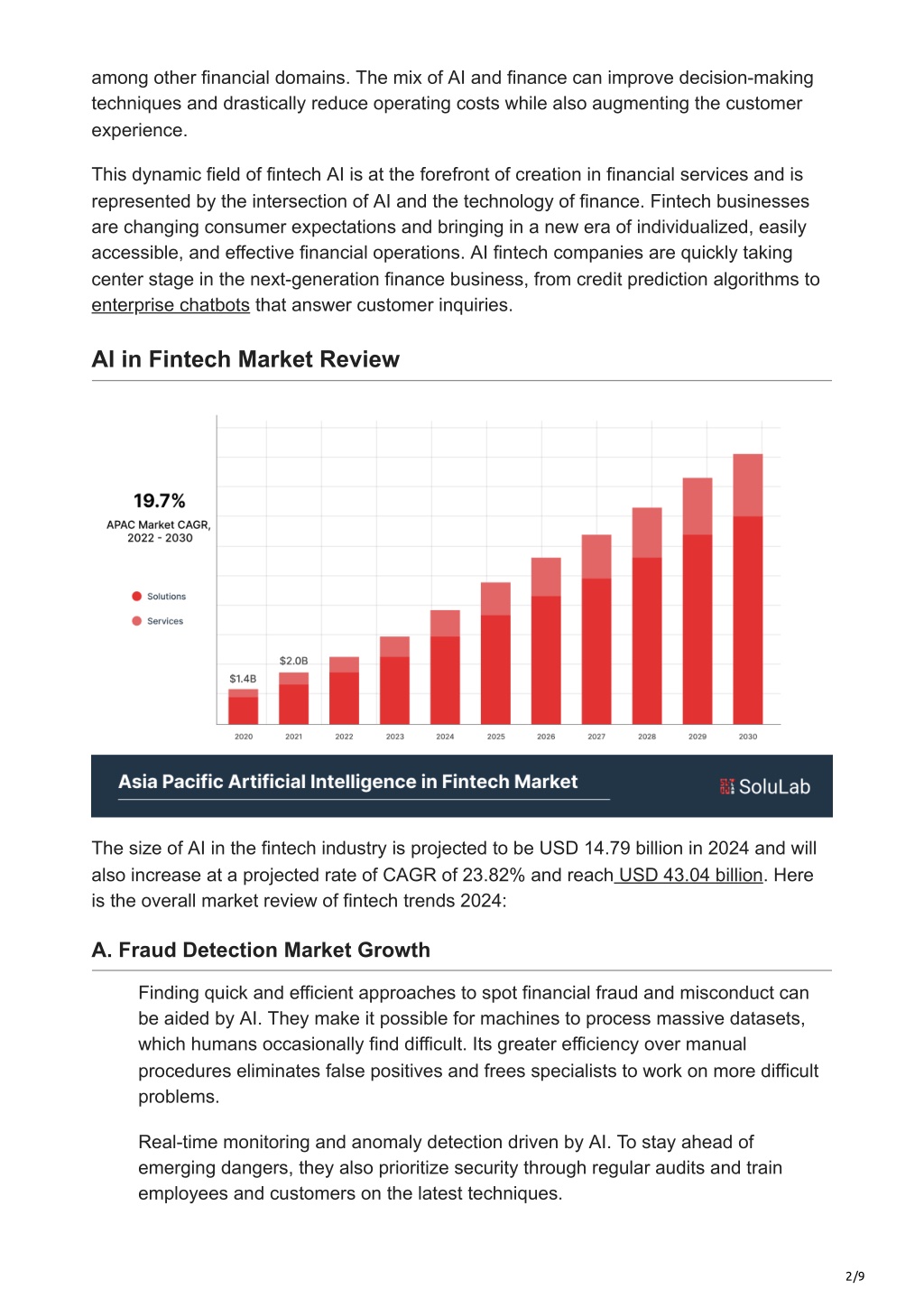 among other financial domains. The mix of AI and finance can improve decision-making techniques and drastically reduce operating costs while also augmenting the customer experience.

This dynamic field of fintech AI is at the forefront of creation in financial services and is represented by the intersection of AI and the technology of finance. Fintech businesses are changing consumer expectations and bringing in a new era of individualized, easily accessible, and effective financial operations. AI fintech companies are quickly taking center stage in the next-generation finance business, from credit prediction algorithms to enterprise chatbots that answer customer inquiries.

AI in Fintech Market Review

19.7%
APAC Market CAGR, 2022 - 2030

Solutions
Services

$1.4B
$2.0B

2020 2021 2022 2023 2024 2025 2026 2027 2028 2029 2030

Asia Pacific Artificial Intelligence in Fintech Market

SoluLab

The size of AI in the fintech industry is projected to be USD 14.79 billion in 2024 and will also increase at a projected rate of CAGR of 23.82% and reach USD 43.04 billion. Here is the overall market review of fintech trends 2024:

A. Fraud Detection Market Growth

Finding quick and efficient approaches to spot financial fraud and misconduct can be aided by AI. They make it possible for machines to process massive datasets, which humans occasionally find difficult. Its greater efficiency over manual procedures eliminates false positives and frees specialists to work on more difficult problems.

Real-time monitoring and anomaly detection driven by AI. To stay ahead of emerging dangers, they also prioritize security through regular audits and train employees and customers on the latest techniques.

2/9